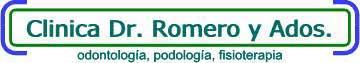 Clinica Dr. Romero y Ados.
odontología, podología, fisioterapia